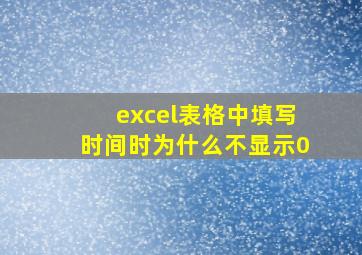 excel表格中填写时间时为什么不显示0